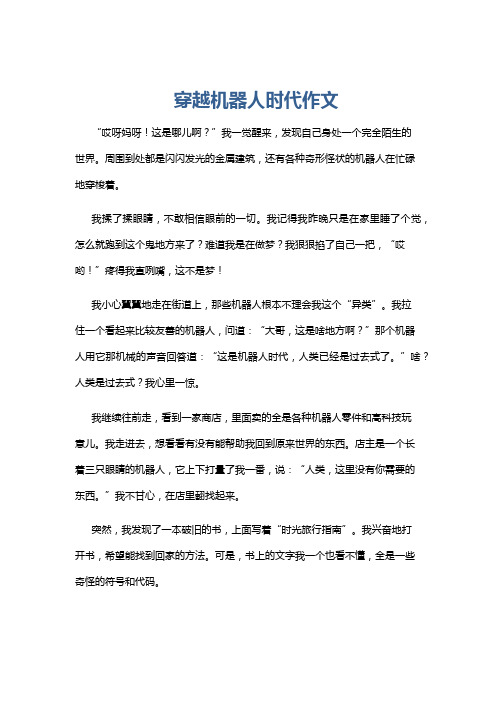 穿越机器人时代作文

“哎呀妈呀！这是哪儿啊？”我一觉醒来，发现自己身处一个完全陌生的世界。周围到处都是闪闪发光的金属建筑，还有各种奇形怪状的机器人在忙碌地穿梭着。

我揉了揉眼睛，不敢相信眼前的一切。我记得我昨晚只是在家里睡了个觉，怎么就跑到这个鬼地方来了？难道我是在做梦？我狠狠掐了自己一把，“哎哟！”疼得我直咧嘴，这不是梦！

我小心翼翼地走在街道上，那些机器人根本不理会我这个“异类”。我拉住一个看起来比较友善的机器人，问道：“大哥，这是啥地方啊？”那个机器人用它那机械的声音回答道：“这是机器人时代，人类已经是过去式了。”啥？人类是过去式？我心里一惊。

我继续往前走，看到一家商店，里面卖的全是各种机器人零件和高科技玩意儿。我走进去，想看看有没有能帮助我回到原来世界的东西。店主是一个长着三只眼睛的机器人，它上下打量了我一番，说：“人类，这里没有你需要的东西。”我不甘心，在店里翻找起来。

突然，我发现了一本破旧的书，上面写着“时光旅行指南”。我兴奋地打开书，希望能找到回家的方法。可是，书上的文字我一个也看不懂，全是一些奇怪的符号和代码。